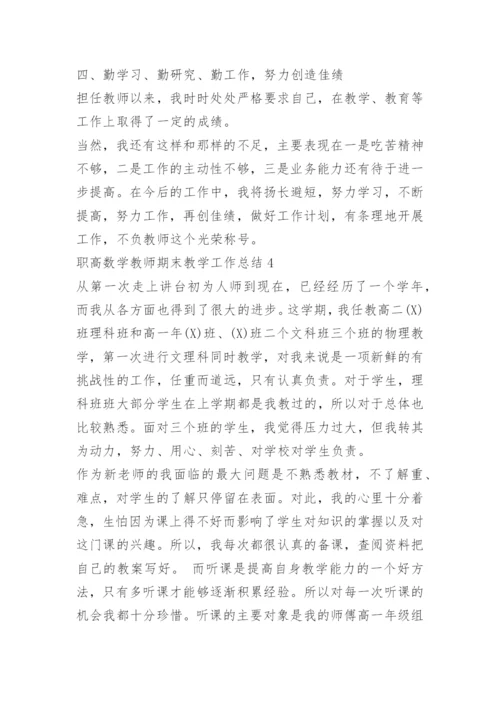 四、勤学习、勤研究、勤工作，努力创造佳绩
担任教师以来，我时时处处严格要求自己，在教学、教育等工作上取得了一定的成绩。
当然，我还有这样和那样的不足，主要表现在一是吃苦精神不够，二是工作的主动性不够，三是业务能力还有待于进一步提高。在今后的工作中，我将扬长避短，努力学习，不断提高，努力工作，再创佳绩，做好工作计划，有条理地开展工作，不负教师这个光荣称号。
职高数学教师期末教学工作总结 4
从第一次走上讲台初为人师到现在，已经经历了一个学年，而我从各方面也得到了很大的进步。这学期，我任教高二(X)班理科班和高一年(X)班、(X)班二个文科班三个班的物理教学，第一次进行文理科同时教学，对我来说是一项新鲜的有挑战性的工作，任重而道远，只有认真负责。对于学生，理科班班大部分学生在上学期都是我教过的，所以对于总体也比较熟悉。面对三个班的学生，我觉得压力过大，但我转其为动力，努力、用心、刻苦、对学校对学生负责。
作为新老师的我面临的最大问题是不熟悉教材，不了解重、难点，对学生的了解只停留在表面。对此，我的心里十分着急，生怕因为课上得不好而影响了学生对知识的掌握以及对这门课的兴趣。所以，我每次都很认真的备课，查阅资料把自己的教案写好。 而听课是提高自身教学能力的一个好方法，只有多听课才能够逐渐积累经验。所以对每一次听课的机会我都十分珍惜。听课的主要对象是我的师傅高一年级组